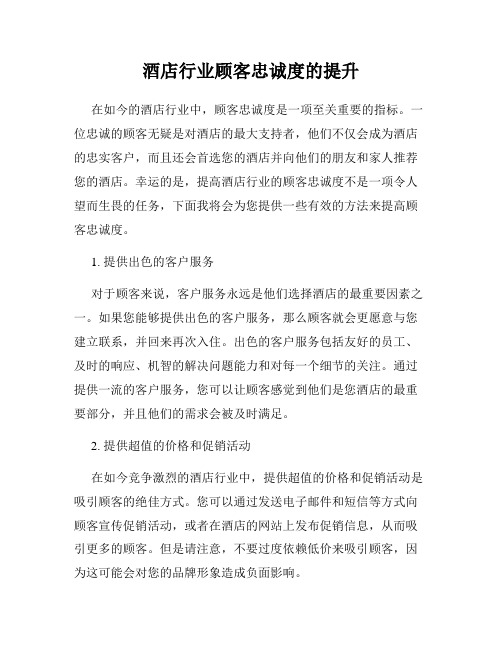 酒店行业顾客忠诚度的提升

在如今的酒店行业中，顾客忠诚度是一项至关重要的指标。一位忠诚的顾客无疑是对酒店的最大支持者，他们不仅会成为酒店的忠实客户，而且还会首选您的酒店并向他们的朋友和家人推荐您的酒店。幸运的是，提高酒店行业的顾客忠诚度不是一项令人望而生畏的任务，下面我将会为您提供一些有效的方法来提高顾客忠诚度。

1. 提供出色的客户服务

对于顾客来说，客户服务永远是他们选择酒店的最重要因素之一。如果您能够提供出色的客户服务，那么顾客就会更愿意与您建立联系，并回来再次入住。出色的客户服务包括友好的员工、及时的响应、机智的解决问题能力和对每一个细节的关注。通过提供一流的客户服务，您可以让顾客感觉到他们是您酒店的最重要部分，并且他们的需求会被及时满足。

2. 提供超值的价格和促销活动

在如今竞争激烈的酒店行业中，提供超值的价格和促销活动是吸引顾客的绝佳方式。您可以通过发送电子邮件和短信等方式向顾客宣传促销活动，或者在酒店的网站上发布促销信息，从而吸引更多的顾客。但是请注意，不要过度依赖低价来吸引顾客，因为这可能会对您的品牌形象造成负面影响。